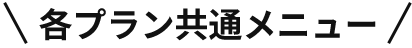 \ 各プラン共通メニュー /